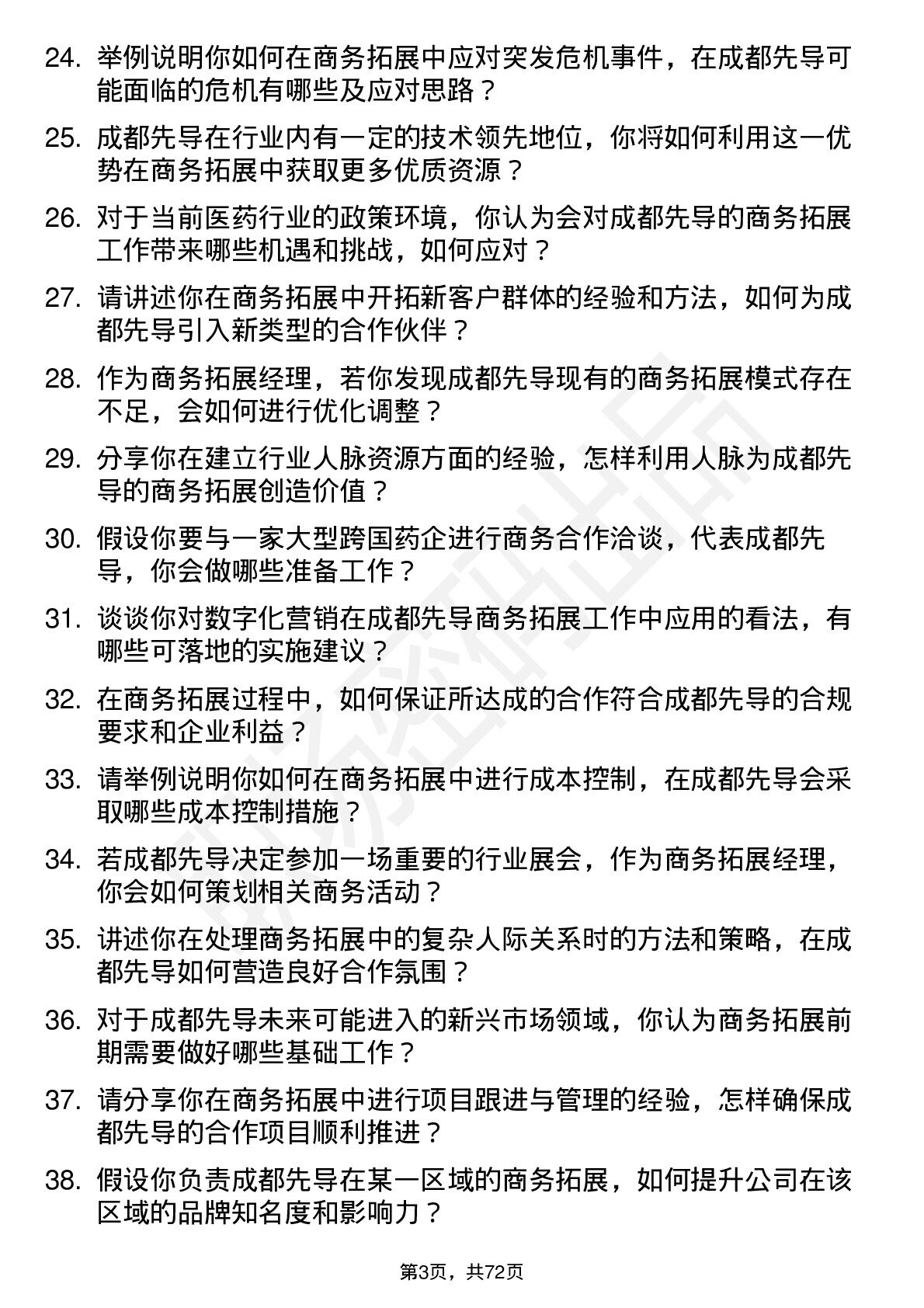 24. 举例说明你如何在商务拓展中应对突发危机事件，在成都先导可能面临的危机有哪些及应对思路？

25. 成都先导在行业内有一定的技术领先地位，你将如何利用这一优势在商务拓展中获取更多优质资源？

26. 对于当前医药行业的政策环境，你认为会对成都先导的商务拓展工作带来哪些机遇和挑战，如何应对？

27. 请讲述你在商务拓展中开拓新客户群体的经验和方法，如何为成都先导引入新类型的合作伙伴？

28. 作为商务拓展经理，若你发现成都先导现有的商务拓展模式存在不足，会如何进行优化调整？

29. 分享你在建立行业人脉资源方面的经验，怎样利用人脉为成都先导的商务拓展创造价值？

30. 假设你要与一家大型跨国药企进行商务合作洽谈，代表成都先导，你会做哪些准备工作？

31. 谈谈你对数字化营销在成都先导商务拓展工作中应用的看法，有哪些可落地的实施建议？

32. 在商务拓展过程中，如何保证所达成的合作符合成都先导的合规要求和企业利益？

33. 请举例说明你如何在商务拓展中进行成本控制，在成都先导会采取哪些成本控制措施？

34. 若成都先导决定参加一场重要的行业展会，作为商务拓展经理，你会如何策划相关商务活动？

35. 讲述你在处理商务拓展中的复杂人际关系时的方法和策略，在成都先导如何营造良好合作氛围？

36. 对于成都先导未来可能进入的新兴市场领域，你认为商务拓展前期需要做好哪些基础工作？

37. 请分享你在商务拓展中进行项目跟进与管理的经验，怎样确保成都先导的合作项目顺利推进？

38. 假设你负责成都先导在某一区域的商务拓展，如何提升公司在该区域的品牌知名度和影响力？

第3页，共72页